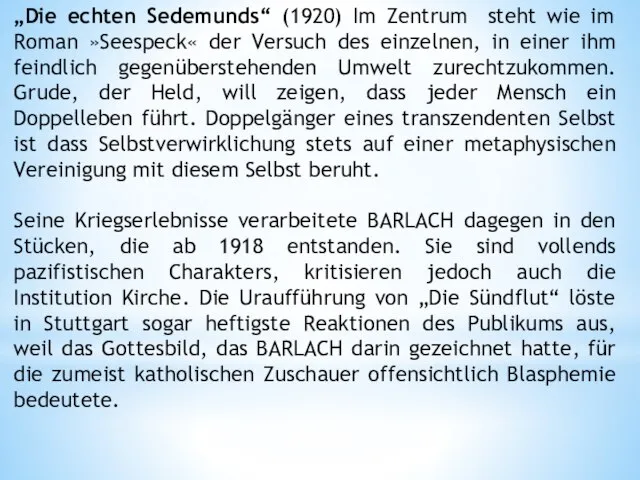 „Die echten Sedemunds“ (1920) Im Zentrum steht wie im Roman »Seespeck« der Versuch des einzelnen, in einer ihm feindlich gegenüberstehenden Umwelt zurechtzukommen. Grude, der Held, will zeigen, dass jeder Mensch ein Doppelleben führt. Doppelgänger eines transzendenten Selbst ist dass Selbstverwirklichung stets auf einer metaphysischen Vereinigung mit diesem Selbst beruht.

Seine Kriegserlebnisse verarbeitete BARLACH dagegen in den Stücken, die ab 1918 entstanden. Sie sind vollends pazifistischen Charakters, kritisieren jedoch auch die Institution Kirche. Die Uraufführung von „Die Sündflut“ löste in Stuttgart sogar heftigste Reaktionen des Publikums aus, weil das Gottesbild, das BARLACH darin gezeichnet hatte, für die zumeist katholischen Zuschauer offensichtlich Blasphemie bedeutete.